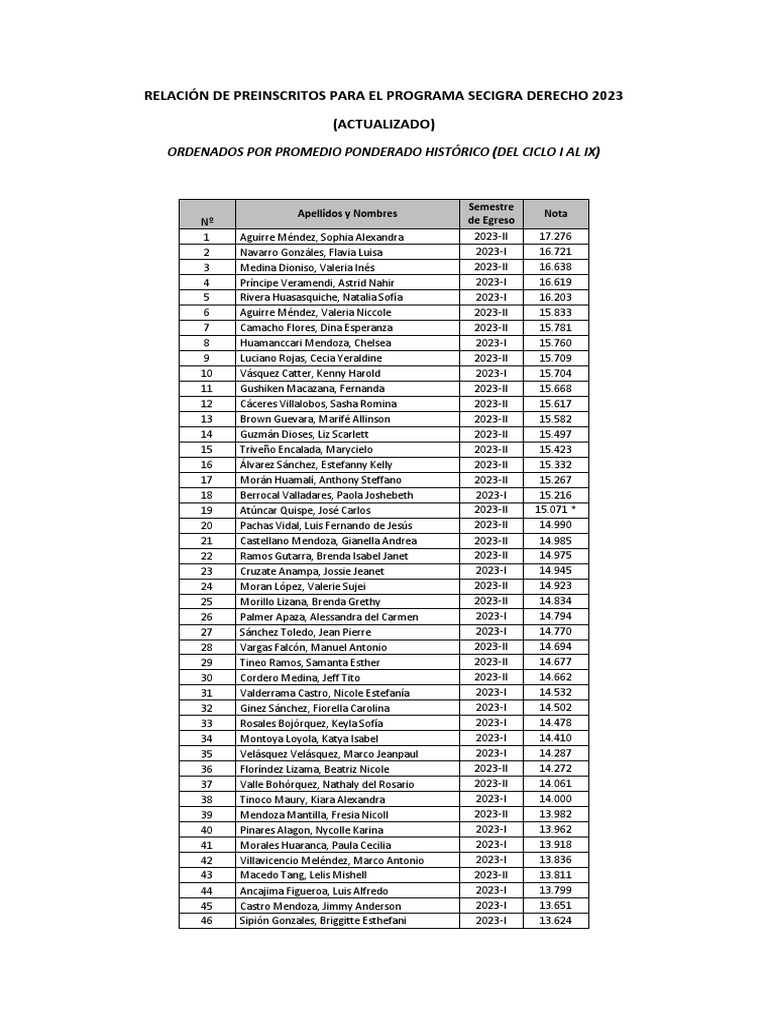 RELACIÓN DE PREINSCRITOS PARA EL PROGRAMA SECIGRA DERECHO 2023

(ACTUALIZADO)

ORDENADOS POR PROMEDIO PONDERADO HISTÓRICO (DEL CICLO I AL IX)

| Nº | Apellidos y Nombres | Semestre de Egreso | Nota |
|---|---|---|---|
| 1 | Aguirre Méndez, Sophia Alexandra | 2023-II | 17.276 |
| 2 | Navarro Gonzáles, Flavia Luisa | 2023-I | 16.721 |
| 3 | Medina Dioniso, Valeria Inés | 2023-II | 16.638 |
| 4 | Príncipe Veramendi, Astrid Nahir | 2023-I | 16.619 |
| 5 | Rivera Huasasquiche, Natalia Sofía | 2023-I | 16.203 |
| 6 | Aguirre Méndez, Valeria Niccole | 2023-II | 15.833 |
| 7 | Camacho Flores, Dina Esperanza | 2023-II | 15.781 |
| 8 | Huamanccari Mendoza, Chelsea | 2023-I | 15.760 |
| 9 | Luciano Rojas, Cecia Yeraldine | 2023-II | 15.709 |
| 10 | Vásquez Catter, Kenny Harold | 2023-I | 15.704 |
| 11 | Gushiken Macazana, Fernanda | 2023-II | 15.668 |
| 12 | Cáceres Villalobos, Sasha Romina | 2023-II | 15.617 |
| 13 | Brown Guevara, Marifé Allinson | 2023-II | 15.582 |
| 14 | Guzmán Dioses, Liz Scarlett | 2023-II | 15.497 |
| 15 | Triveño Encalada, Marycielo | 2023-II | 15.423 |
| 16 | Álvarez Sánchez, Estefanny Kelly | 2023-II | 15.332 |
| 17 | Morán Huamalí, Anthony Steffano | 2023-II | 15.267 |
| 18 | Berrocal Valladares, Paola Joshebeth | 2023-I | 15.216 |
| 19 | Atúncar Quispe, José Carlos | 2023-II | 15.071 * |
| 20 | Pachas Vidal, Luis Fernando de Jesús | 2023-II | 14.990 |
| 21 | Castellano Mendoza, Gianella Andrea | 2023-II | 14.985 |
| 22 | Ramos Gutarra, Brenda Isabel Janet | 2023-II | 14.975 |
| 23 | Cruzate Anampa, Jossie Jeanet | 2023-I | 14.945 |
| 24 | Moran López, Valerie Sujei | 2023-II | 14.923 |
| 25 | Morillo Lizana, Brenda Grethy | 2023-II | 14.834 |
| 26 | Palmer Apaza, Alessandra del Carmen | 2023-I | 14.794 |
| 27 | Sánchez Toledo, Jean Pierre | 2023-I | 14.770 |
| 28 | Vargas Falcón, Manuel Antonio | 2023-II | 14.694 |
| 29 | Tineo Ramos, Samanta Esther | 2023-II | 14.677 |
| 30 | Cordero Medina, Jeff Tito | 2023-II | 14.662 |
| 31 | Valderrama Castro, Nicole Estefanía | 2023-I | 14.532 |
| 32 | Ginez Sánchez, Fiorella Carolina | 2023-I | 14.502 |
| 33 | Rosales Bojórquez, Keyla Sofía | 2023-I | 14.478 |
| 34 | Montoya Loyola, Katya Isabel | 2023-I | 14.410 |
| 35 | Velásquez Velásquez, Marco Jeanpaul | 2023-I | 14.287 |
| 36 | Floríndez Lizama, Beatriz Nicole | 2023-II | 14.272 |
| 37 | Valle Bohórquez, Nathaly del Rosario | 2023-II | 14.061 |
| 38 | Tinoco Maury, Kiara Alexandra | 2023-I | 14.000 |
| 39 | Mendoza Mantilla, Fresia Nicoll | 2023-II | 13.982 |
| 40 | Pinares Alagon, Nycolle Karina | 2023-I | 13.962 |
| 41 | Morales Huaranca, Paula Cecilia | 2023-I | 13.918 |
| 42 | Villavicencio Meléndez, Marco Antonio | 2023-I | 13.836 |
| 43 | Macedo Tang, Lelis Mishell | 2023-II | 13.811 |
| 44 | Ancajima Figueroa, Luis Alfredo | 2023-I | 13.799 |
| 45 | Castro Mendoza, Jimmy Anderson | 2023-I | 13.651 |
| 46 | Sipión Gonzales, Briggitte Esthefani | 2023-I | 13.624 |